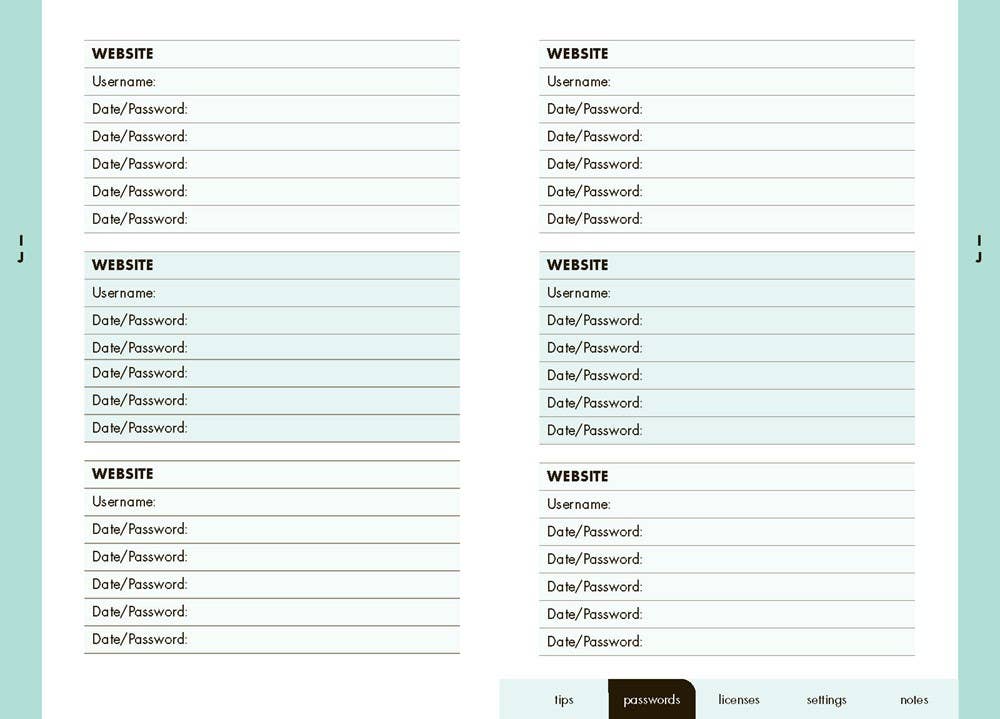 I
J

WEBSITE
Username:
Date/Password:
Date/Password:
Date/Password:
Date/Password:
Date/Password:

WEBSITE
Username:
Date/Password:
Date/Password:
Date/Password:
Date/Password:
Date/Password:

WEBSITE
Username:
Date/Password:
Date/Password:
Date/Password:
Date/Password:
Date/Password:

WEBSITE
Username:
Date/Password:
Date/Password:
Date/Password:
Date/Password:
Date/Password:

WEBSITE
Username:
Date/Password:
Date/Password:
Date/Password:
Date/Password:
Date/Password:

WEBSITE
Username:
Date/Password:
Date/Password:
Date/Password:
Date/Password:
Date/Password:

I
J

tips passwords licenses settings notes